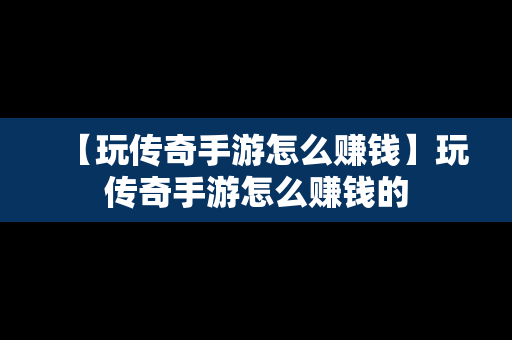 【玩传奇手游怎么赚钱】玩传奇手游怎么赚钱的